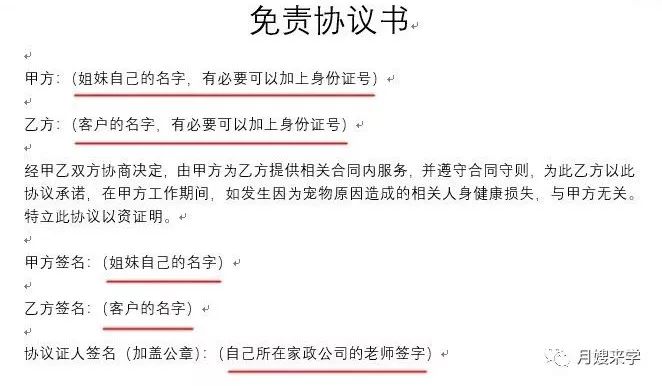 免责协议书

甲方：（姐妹自己的名字，有必要可以加上身份证号）

乙方：（客户的名字，有必要可以加上身份证号）

经甲乙双方协商决定，由甲方为乙方提供相关合同内服务，并遵守合同守则，为此乙方以此协议承诺，在甲方工作期间，如发生因为宠物原因造成的相关人身健康损失，与甲方无关。特立此协议以资证明。

甲方签名：（姐妹自己的名字）

乙方签名：（客户的名字）

协议证人签名（加盖公章）：（自己所在家政公司的老师签字）

月嫂来学